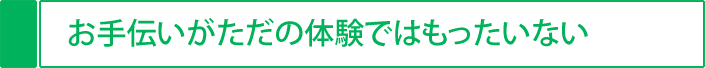 お手伝いがただの体験ではもったいない